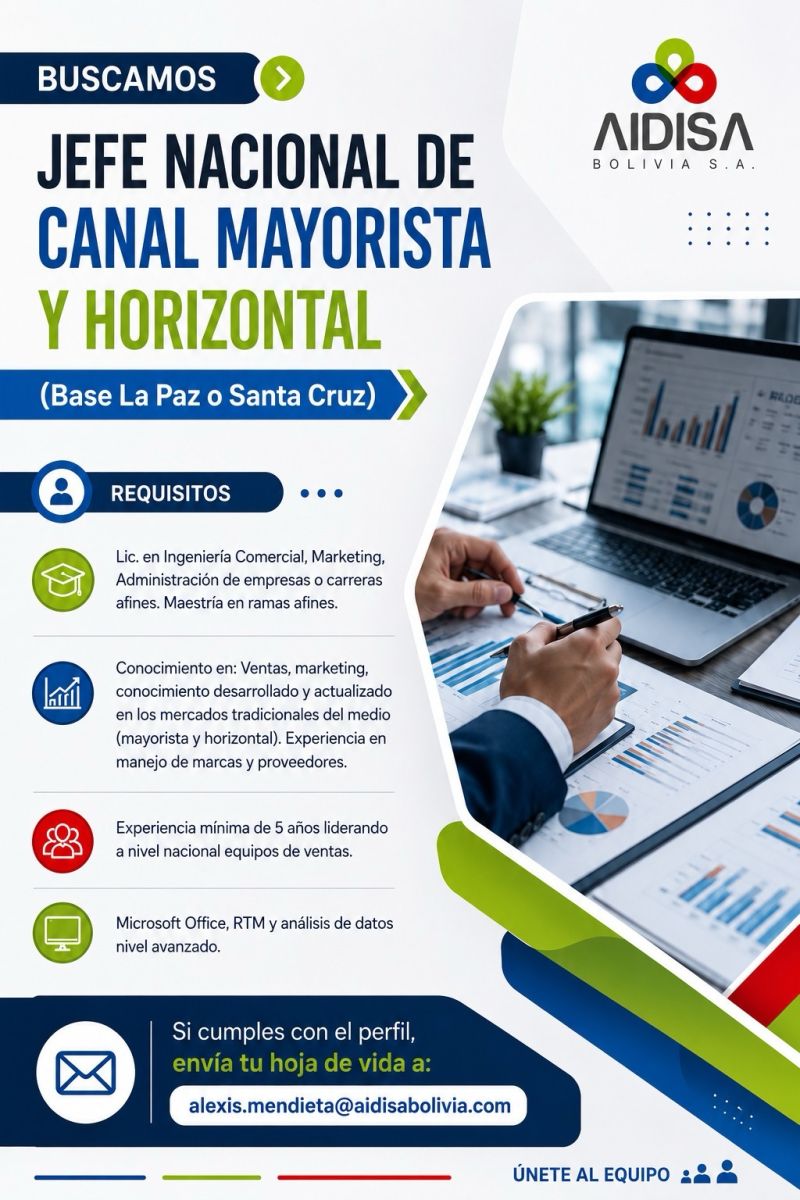 BUSCAMOS

AIDISA
BOLIVIA S.A.

JEFE NACIONAL DE CANAL MAYORISTA Y HORIZONTAL

(Base La Paz o Santa Cruz)

REQUISITOS

Lic. en Ingeniería Comercial, Marketing, Administración de empresas o carreras afines. Maestría en ramas afines.

Conocimiento en: Ventas, marketing, conocimiento desarrollado y actualizado en los mercados tradicionales del medio (mayorista y horizontal). Experiencia en manejo de marcas y proveedores.

Experiencia mínima de 5 años liderando a nivel nacional equipos de ventas.

Microsoft Office, RTM y análisis de datos nivel avanzado.

Si cumples con el perfil, envía tu hoja de vida a:

alexis.mendieta@aidisabolivia.com

ÚNETE AL EQUIPO